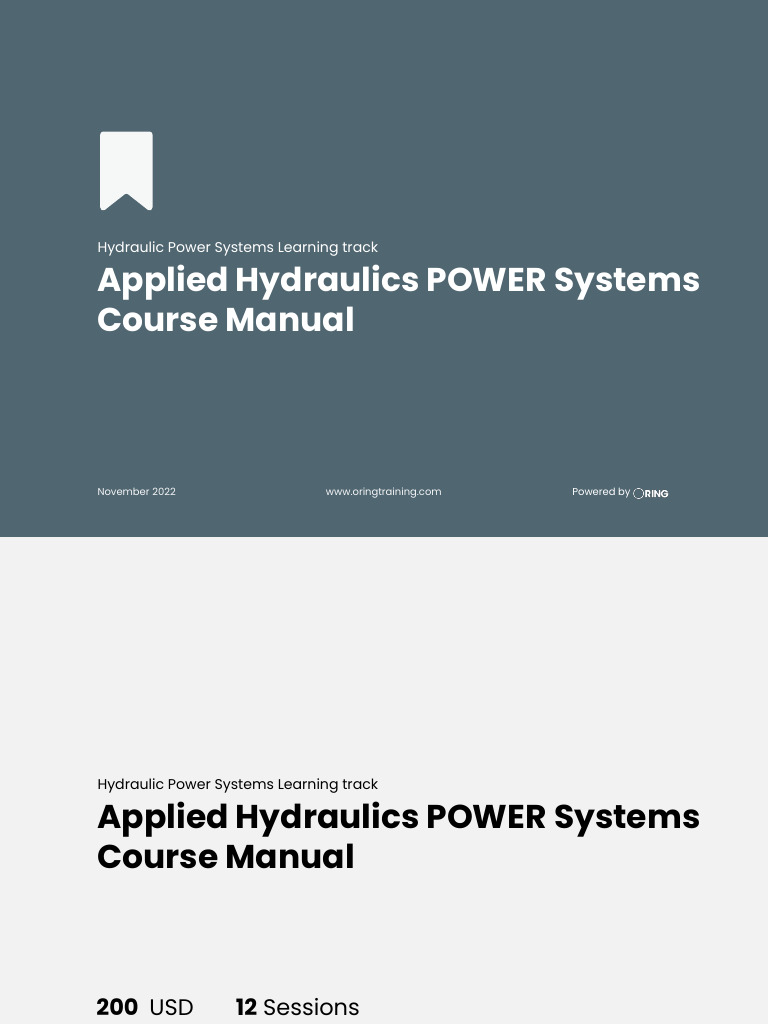 Hydraulic Power Systems Learning track

Applied Hydraulics POWER Systems Course Manual

November 2022

www.oringtraining.com

Powered by ORING

Hydraulic Power Systems Learning track

Applied Hydraulics POWER Systems Course Manual

200 USD

12 Sessions